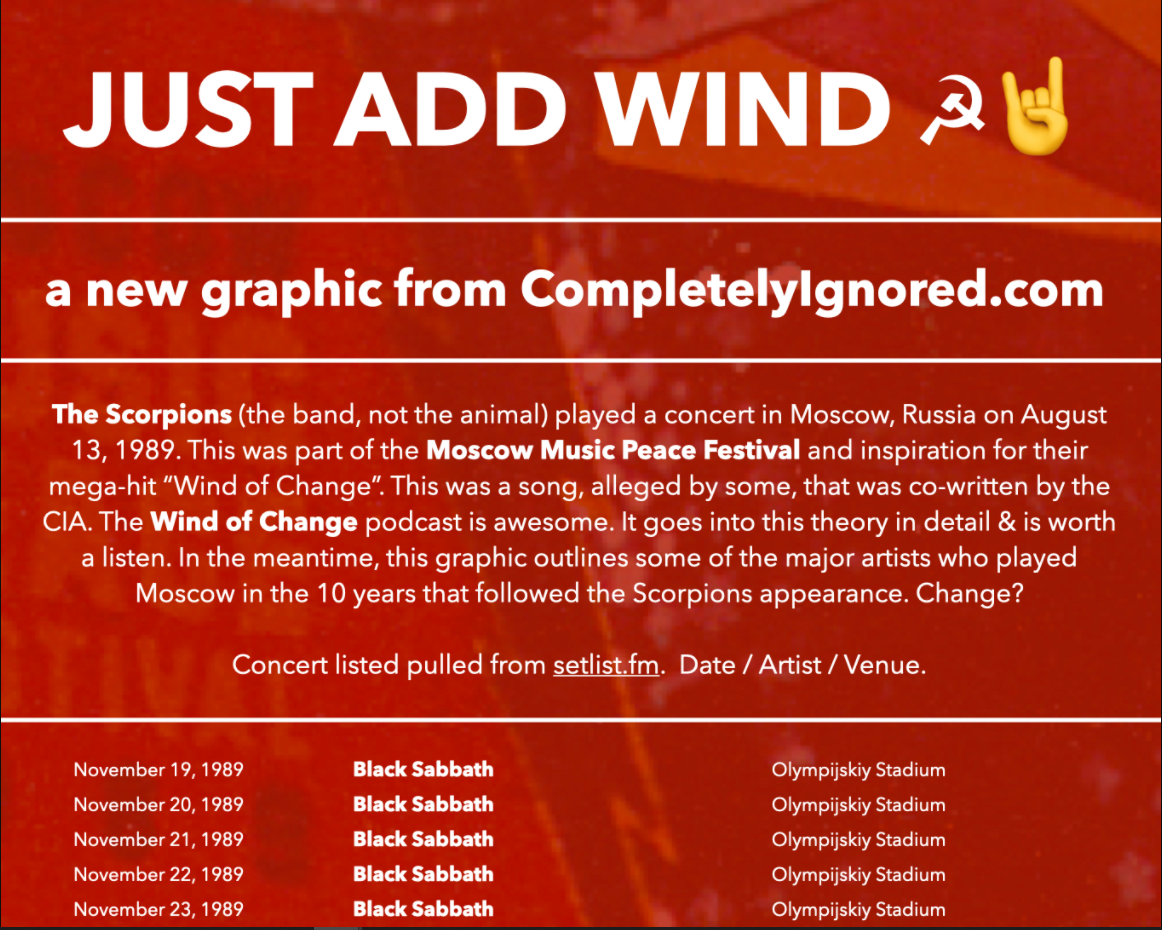 JUST ADD WIND ☭🤘

a new graphic from CompletelyIgnored.com

The Scorpions (the band, not the animal) played a concert in Moscow, Russia on August 13, 1989. This was part of the Moscow Music Peace Festival and inspiration for their mega-hit "Wind of Change". This was a song, alleged by some, that was co-written by the CIA. The Wind of Change podcast is awesome. It goes into this theory in detail & is worth a listen. In the meantime, this graphic outlines some of the major artists who played Moscow in the 10 years that followed the Scorpions appearance. Change?

Concert listed pulled from setlist.fm. Date / Artist / Venue.

| November 19, 1989 | Black Sabbath | Olympijskiy Stadium |
|---|---|---|
| November 20, 1989 | Black Sabbath | Olympijskiy Stadium |
| November 21, 1989 | Black Sabbath | Olympijskiy Stadium |
| November 22, 1989 | Black Sabbath | Olympijskiy Stadium |
| November 23, 1989 | Black Sabbath | Olympijskiy Stadium |